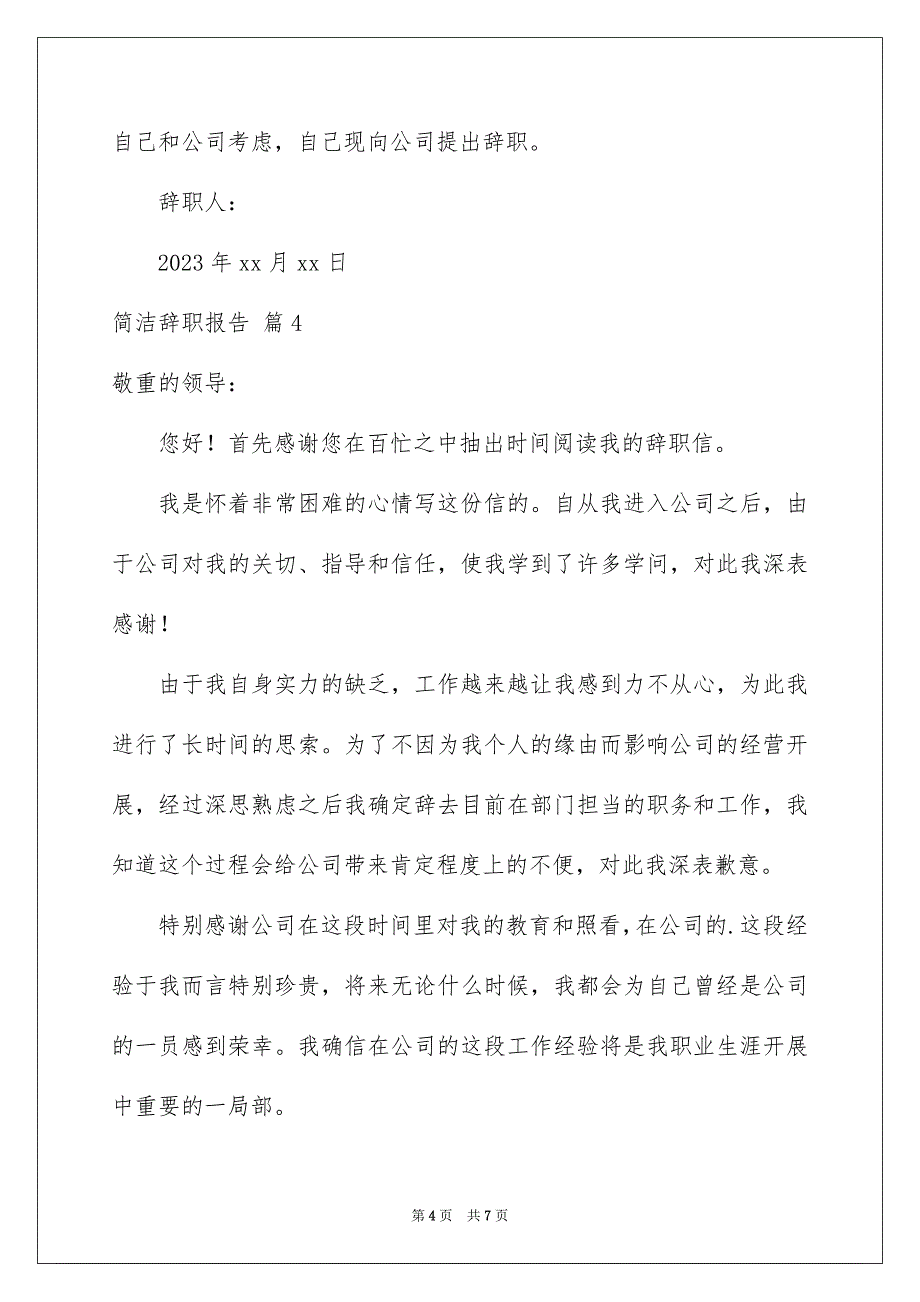 自己和公司考虑，自己现向公司提出辞职。

辞职人：

2023 年 xx 月 xx 日

简洁辞职报告 篇 4

敬重的领导：

您好！首先感谢您在百忙之中抽出时间阅读我的辞职信。

我是怀着非常困难的心情写这份信的。自从我进入公司之后，由于公司对我的关切、指导和信任，使我学到了许多学问，对此我深表感谢！

由于我自身实力的缺乏，工作越来越让我感到力不从心，为此我进行了长时间的思索。为了不因为我个人的缘由而影响公司的经营开展，经过深思熟虑之后我确定辞去目前在部门担当的职务和工作，我知道这个过程会给公司带来肯定程度上的不便，对此我深表歉意。

特别感谢公司在这段时间里对我的教育和照看，在公司的.这段经验于我而言特别珍贵，将来无论什么时候，我都会为自己曾经是公司的一员感到荣幸。我确信在公司的这段工作经验将是我职业生涯开展中重要的一局部。

第 4 页 共 7 页